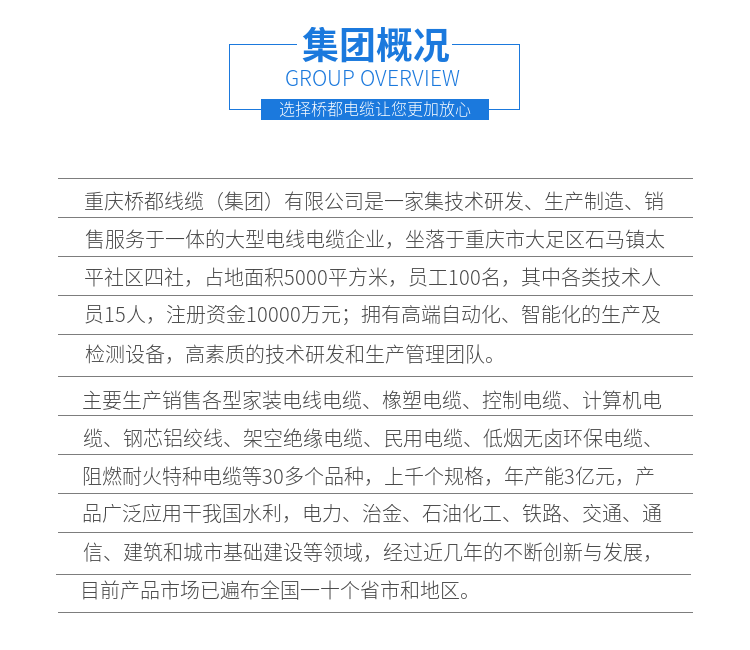 集团概况
GROUP OVERVIEW
选择桥都电缆让您更加放心

重庆桥都线缆（集团）有限公司是一家集技术研发、生产制造、销售服务于一体的大型电线电缆企业，坐落于重庆市大足区石马镇太平社区四社，占地面积5000平方米，员工100名，其中各类技术人员15人，注册资金10000万元；拥有高端自动化、智能化的生产及检测设备，高素质的技术研发和生产管理团队。

主要生产销售各型家装电线电缆、橡塑电缆、控制电缆、计算机电缆、钢芯铝绞线、架空绝缘电缆、民用电缆、低烟无卤环保电缆、阻燃耐火特种电缆等30多个品种，上千个规格，年产能3亿元，产品广泛应用干我国水利，电力、治金、石油化工、铁路、交通、通信、建筑和城市基础建设等领域，经过近几年的不断创新与发展，目前产品市场已遍布全国一十个省市和地区。